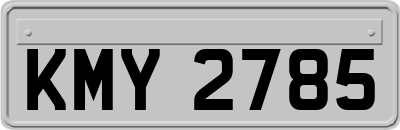 KMY 2785